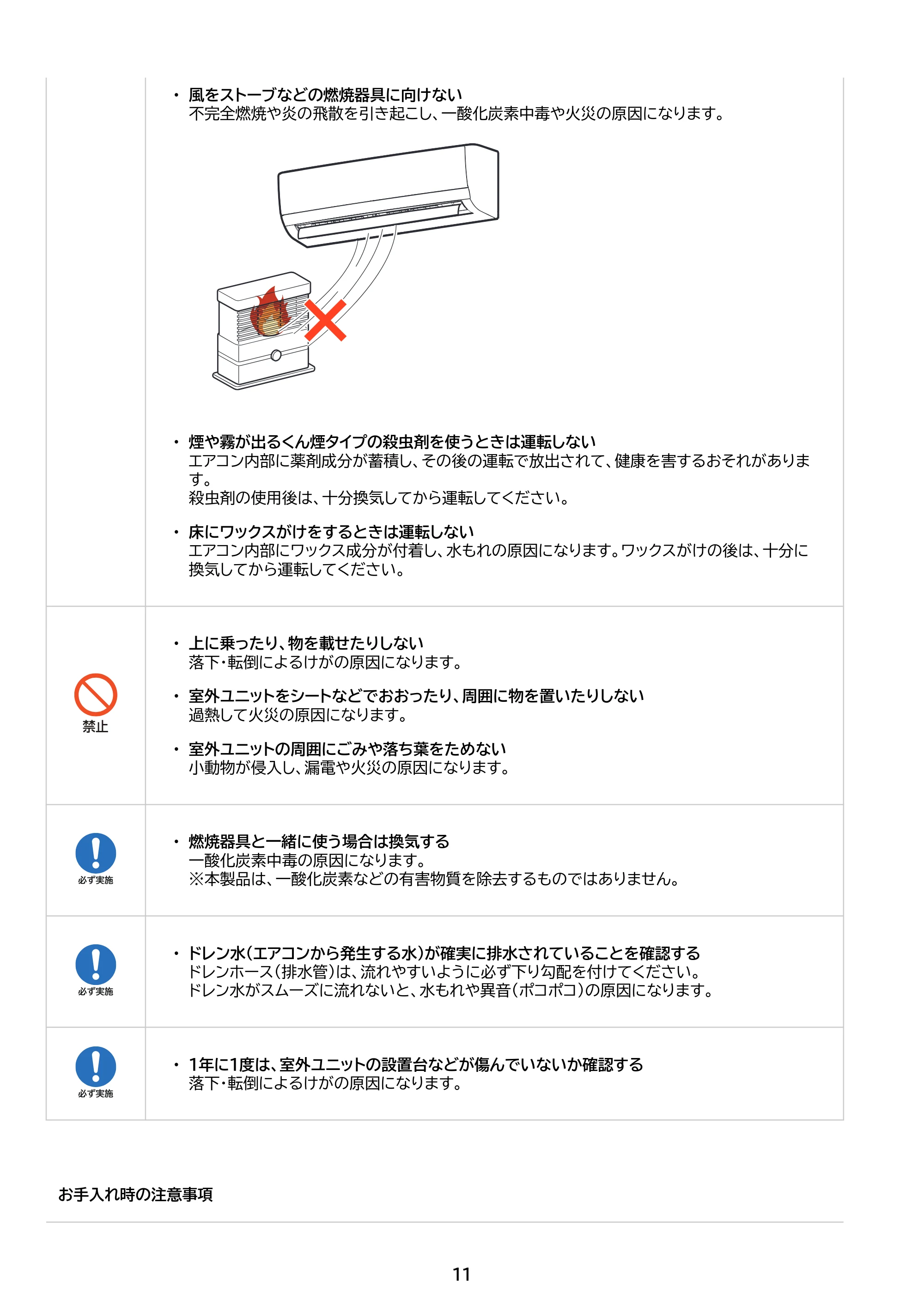 • 風をストーブなどの燃焼器具に向けない
不完全燃焼や炎の飛散を引き起こし、一酸化炭素中毒や火災の原因になります。

• 煙や霧が出るくん煙タイプの殺虫剤を使うときは運転しない
エアコン内部に薬剤成分が蓄積し、その後の運転で放出されて、健康を害するおそれがあります。
殺虫剤の使用後は、十分換気してから運転してください。

• 床にワックスがけをするときは運転しない
エアコン内部にワックス成分が付着し、水もれの原因になります。ワックスがけの後は、十分に換気してから運転してください。

禁止

• 上に乗ったり、物を載せたりしない
落下・転倒によるけがの原因になります。

• 室外ユニットをシートなどでおおったり、周囲に物を置いたりしない
過熱して火災の原因になります。

• 室外ユニットの周囲にごみや落ち葉をためない
小動物が侵入し、漏電や火災の原因になります。

必ず実施

• 燃焼器具と一緒に使う場合は換気する
一酸化炭素中毒の原因になります。
※本製品は、一酸化炭素などの有害物質を除去するものではありません。

必ず実施

• ドレン水(エアコンから発生する水)が確実に排水されていることを確認する
ドレンホース(排水管)は、流れやすいように必ず下り勾配を付けてください。
ドレン水がスムーズに流れないと、水もれや異音(ポコポコ)の原因になります。

必ず実施

• 1年に1度は、室外ユニットの設置台などが傷んでいないか確認する
落下・転倒によるけがの原因になります。

お手入れ時の注意事項

11